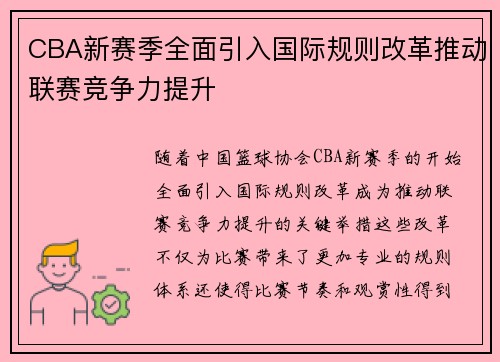 CBA新赛季全面引入国际规则改革推动联赛竞争力提升

随着中国篮球协会CBA新赛季的开始全面引入国际规则改革成为推动联赛竞争力提升的关键举措这些改革不仅为比赛带来了更加专业的规则体系还使得比赛节奏和观赏性得到